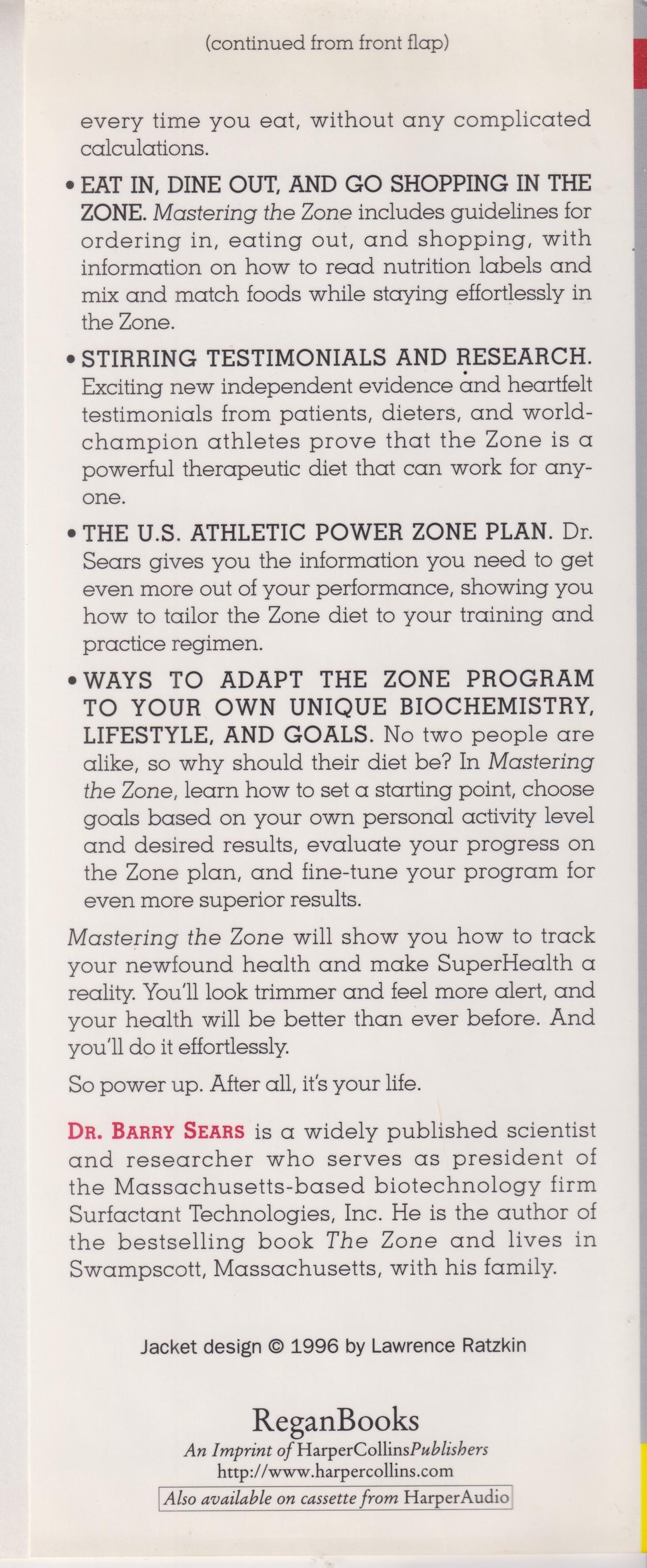 (continued from front flap)

every time you eat, without any complicated calculations.

• EAT IN, DINE OUT, AND GO SHOPPING IN THE ZONE. Mastering the Zone includes guidelines for ordering in, eating out, and shopping, with information on how to read nutrition labels and mix and match foods while staying effortlessly in the Zone.

• STIRRING TESTIMONIALS AND RESEARCH. Exciting new independent evidence and heartfelt testimonials from patients, dieters, and world-champion athletes prove that the Zone is a powerful therapeutic diet that can work for anyone.

• THE U.S. ATHLETIC POWER ZONE PLAN. Dr. Sears gives you the information you need to get even more out of your performance, showing you how to tailor the Zone diet to your training and practice regimen.

• WAYS TO ADAPT THE ZONE PROGRAM TO YOUR OWN UNIQUE BIOCHEMISTRY, LIFESTYLE, AND GOALS. No two people are alike, so why should their diet be? In Mastering the Zone, learn how to set a starting point, choose goals based on your own personal activity level and desired results, evaluate your progress on the Zone plan, and fine-tune your program for even more superior results.

Mastering the Zone will show you how to track your newfound health and make SuperHealth a reality. You'll look trimmer and feel more alert, and your health will be better than ever before. And you'll do it effortlessly.

So power up. After all, it's your life.

DR. BARRY SEARS is a widely published scientist and researcher who serves as president of the Massachusetts-based biotechnology firm Surfactant Technologies, Inc. He is the author of the bestselling book The Zone and lives in Swampscott, Massachusetts, with his family.

Jacket design © 1996 by Lawrence Ratzkin

ReganBooks
An Imprint of HarperCollinsPublishers
http://www.harpercollins.com
Also available on cassette from HarperAudio